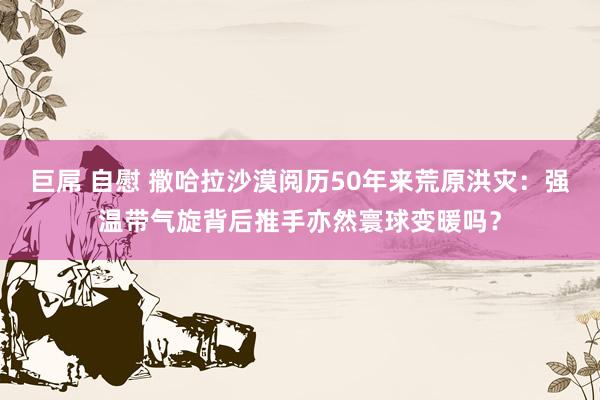 巨屌 自慰 撒哈拉沙漠阅历50年来荒原洪灾：强温带气旋背后推手亦然寰球变暖吗？